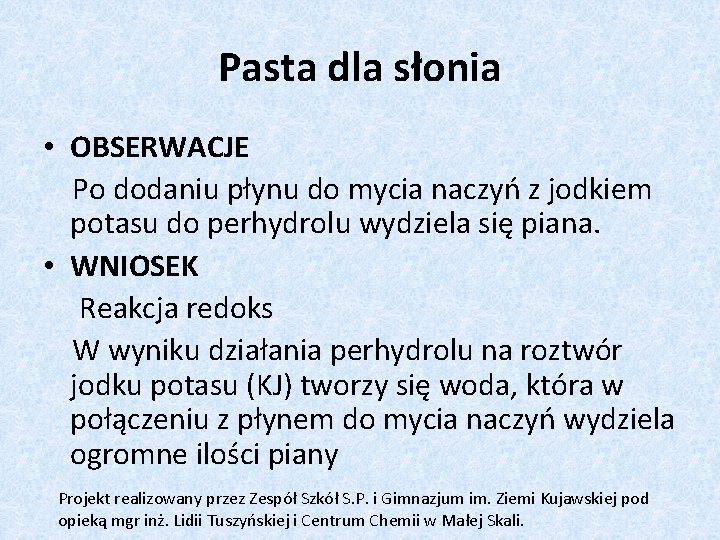 Pasta dla słonia

• OBSERWACJE

Po dodaniu płynu do mycia naczyń z jodkiem potasu do perhydrolu wydziela się piana.

• WNIOSEK

Reakcja redoks

W wyniku działania perhydrolu na roztwór jodku potasu (KJ) tworzy się woda, która w połączeniu z płynem do mycia naczyń wydziela ogromne ilości piany

Projekt realizowany przez Zespół Szkół S.P. i Gimnazjum im. Ziemi Kujawskiej pod opieką mgr inż. Lidii Tuszyńskiej i Centrum Chemii w Małej Skali.